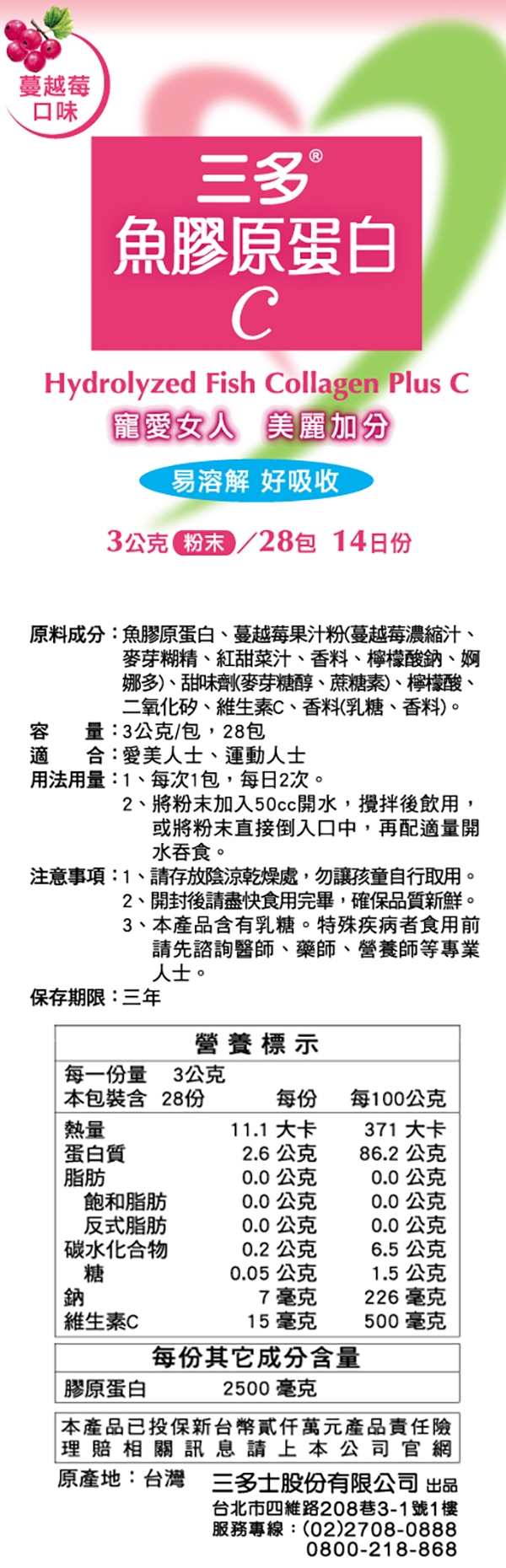 蔓越莓
口味

三多®
魚膠原蛋白
C

Hydrolyzed Fish Collagen Plus C

寵愛女人 美麗加分

易溶解 好吸收

3公克 粉末 /28包 14日份

原料成分：魚膠原蛋白、蔓越莓果汁粉(蔓越莓濃縮汁、麥芽糊精、紅甜菜汁、香料、檸檬酸鈉、婀娜多)、甜味劑(麥芽糖醇、蔗糖素)、檸檬酸、二氧化矽、維生素C、香料(乳糖、香料)。
容 量：3公克/包，28包
適 合：愛美人士、運動人士
用法用量：1、每次1包，每日2次。
2、將粉末加入50cc開水，攪拌後飲用，或將粉末直接倒入口中，再配適量開水吞食。
注意事項：1、請存放陰涼乾燥處，勿讓孩童自行取用。
2、開封後請盡快食用完畢，確保品質新鮮。
3、本產品含有乳糖。特殊疾病者食用前請先諮詢醫師、藥師、營養師等專業人士。
保存期限：三年

營養標示

每一份量 3公克
本包裝含 28份

| | 每份 | 每100公克 |
|---|---|---|
| 熱量 | 11.1 大卡 | 371 大卡 |
| 蛋白質 | 2.6 公克 | 86.2 公克 |
| 脂肪 | 0.0 公克 | 0.0 公克 |
| 飽和脂肪 | 0.0 公克 | 0.0 公克 |
| 反式脂肪 | 0.0 公克 | 0.0 公克 |
| 碳水化合物 | 0.2 公克 | 6.5 公克 |
| 糖 | 0.05 公克 | 1.5 公克 |
| 鈉 | 7 毫克 | 226 毫克 |
| 維生素C | 15 毫克 | 500 毫克 |

每份其它成分含量
膠原蛋白 2500 毫克

本產品已投保新台幣貳仟萬元產品責任險
理賠相關訊息請上本公司官網

原產地：台灣

三多士股份有限公司 出品
台北市四維路208巷3-1號1樓
服務專線：(02)2708-0888
0800-218-868